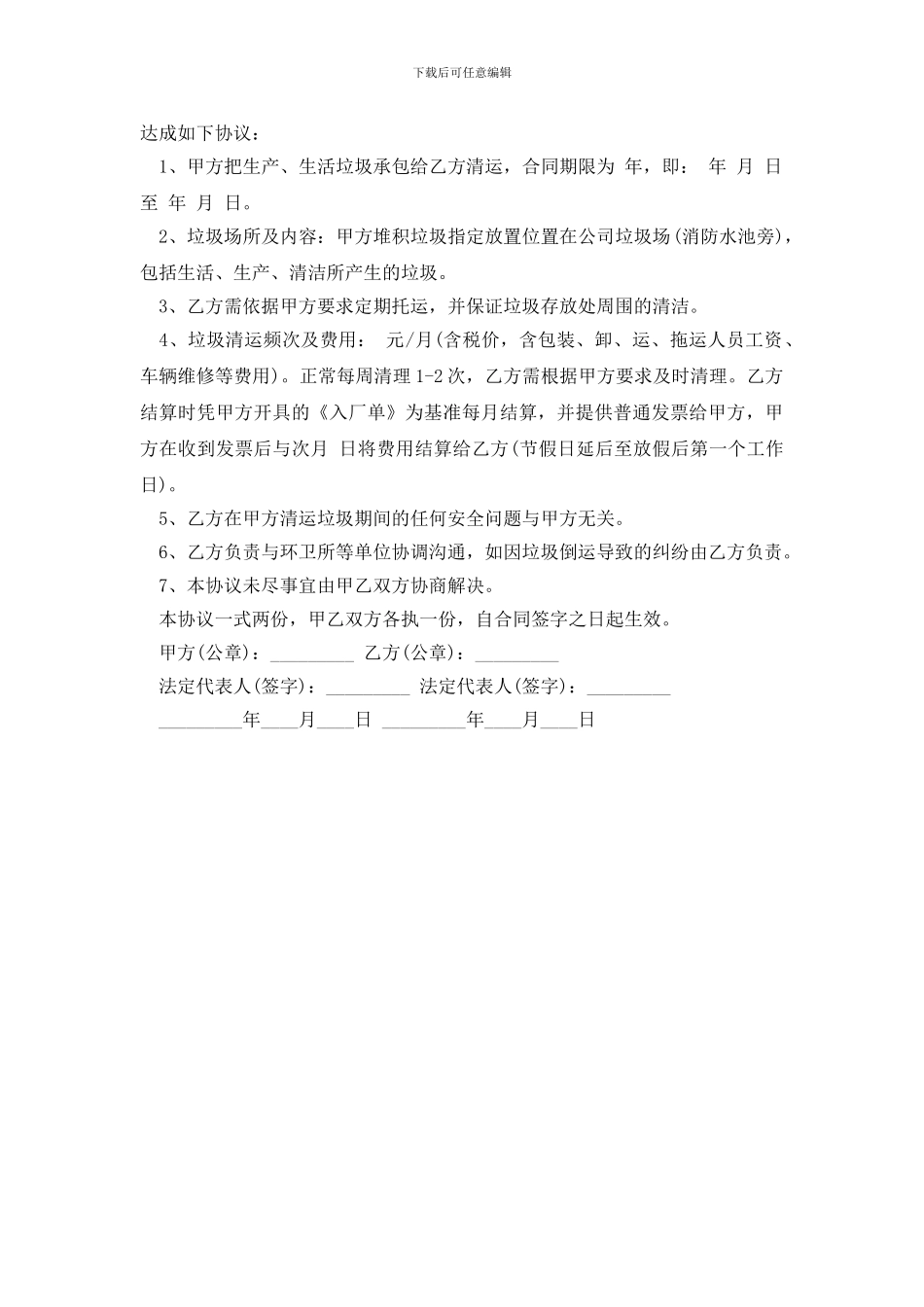 下载后可任意编辑

达成如下协议：

1、甲方把生产、生活垃圾承包给乙方清运，合同期限为 年，即： 年 月 日至 年 月 日。

2、垃圾场所及内容：甲方堆积垃圾指定放置位置在公司垃圾场(消防水池旁)，包括生活、生产、清洁所产生的垃圾。

3、乙方需依据甲方要求定期托运，并保证垃圾存放处周围的清洁。

4、垃圾清运频次及费用： 元/月(含税价，含包装、卸、运、拖运人员工资、车辆维修等费用)。正常每周清理 1-2 次，乙方需根据甲方要求及时清理。乙方结算时凭甲方开具的《入厂单》为基准每月结算，并提供普通发票给甲方，甲方在收到发票后与次月 日将费用结算给乙方(节假日延后至放假后第一个工作日)。

5、乙方在甲方清运垃圾期间的任何安全问题与甲方无关。

6、乙方负责与环卫所等单位协调沟通，如因垃圾倒运导致的纠纷由乙方负责。

7、本协议未尽事宜由甲乙双方协商解决。

本协议一式两份，甲乙双方各执一份，自合同签字之日起生效。

甲方(公章)：_________ 乙方(公章)：_________

法定代表人(签字)：_________ 法定代表人(签字)：_________

_________年____月____日 _________年____月____日